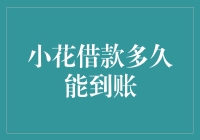 小花借款多久能到账